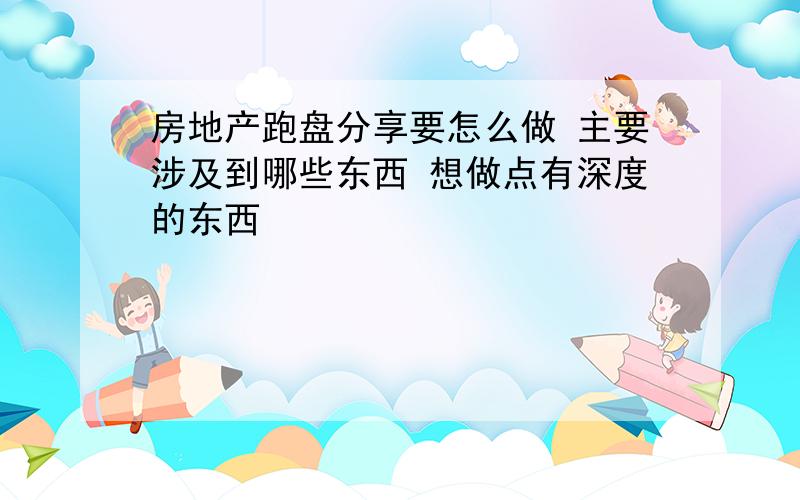 房地产跑盘分享要怎么做 主要涉及到哪些东西 想做点有深度的东西